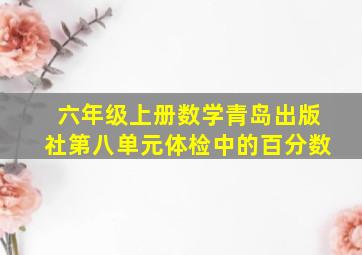 六年级上册数学青岛出版社第八单元体检中的百分数